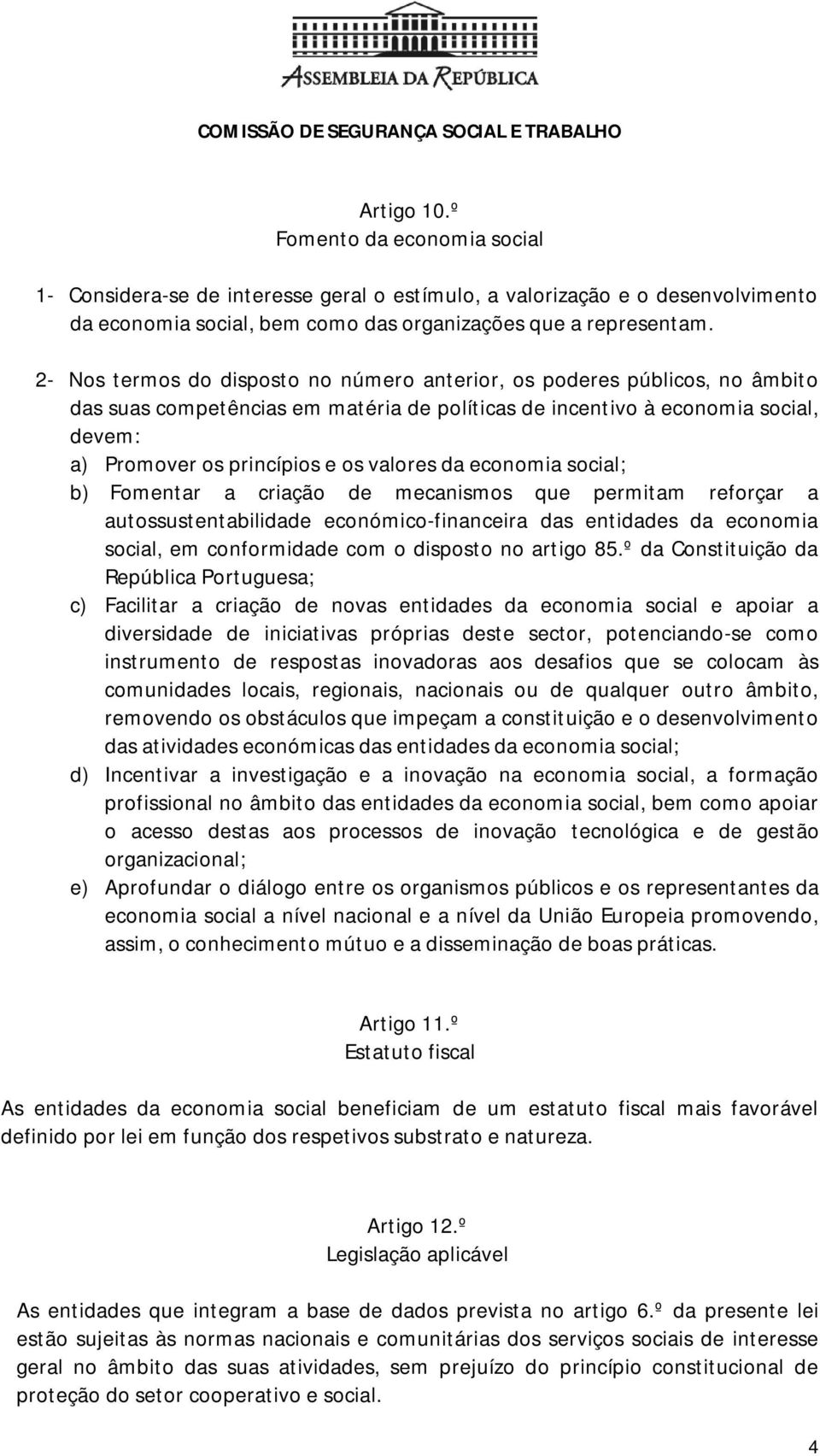 ASSEMBLEIA DA REPÚBLICA

COMISSÃO DE SEGURANÇA SOCIAL E TRABALHO

Artigo 10.º
Fomento da economia social

1- Considera-se de interesse geral o estímulo, a valorização e o desenvolvimento da economia social, bem como das organizações que a representam.

2- Nos termos do disposto no número anterior, os poderes públicos, no âmbito das suas competências em matéria de políticas de incentivo à economia social, devem:
a) Promover os princípios e os valores da economia social;
b) Fomentar a criação de mecanismos que permitam reforçar a autossustentabilidade económico-financeira das entidades da economia social, em conformidade com o disposto no artigo 85.º da Constituição da República Portuguesa;
c) Facilitar a criação de novas entidades da economia social e apoiar a diversidade de iniciativas próprias deste sector, potenciando-se como instrumento de respostas inovadoras aos desafios que se colocam às comunidades locais, regionais, nacionais ou de qualquer outro âmbito, removendo os obstáculos que impeçam a constituição e o desenvolvimento das atividades económicas das entidades da economia social;
d) Incentivar a investigação e a inovação na economia social, a formação profissional no âmbito das entidades da economia social, bem como apoiar o acesso destas aos processos de inovação tecnológica e de gestão organizacional;
e) Aprofundar o diálogo entre os organismos públicos e os representantes da economia social a nível nacional e a nível da União Europeia promovendo, assim, o conhecimento mútuo e a disseminação de boas práticas.

Artigo 11.º
Estatuto fiscal

As entidades da economia social beneficiam de um estatuto fiscal mais favorável definido por lei em função dos respetivos substrato e natureza.

Artigo 12.º
Legislação aplicável

As entidades que integram a base de dados prevista no artigo 6.º da presente lei estão sujeitas às normas nacionais e comunitárias dos serviços sociais de interesse geral no âmbito das suas atividades, sem prejuízo do princípio constitucional de proteção do setor cooperativo e social.

4